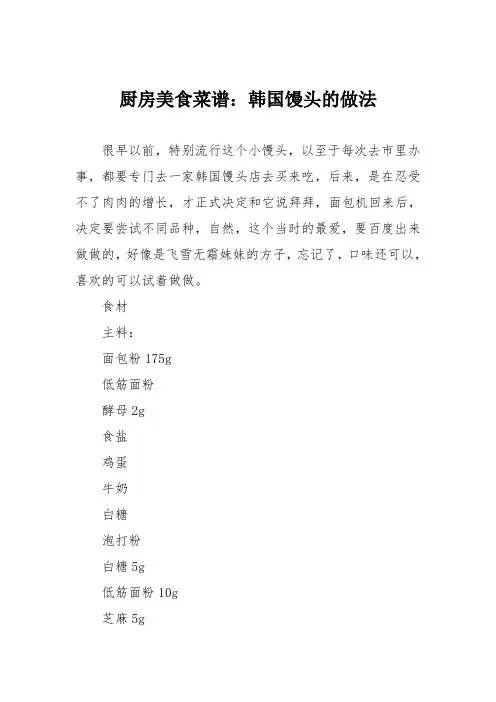 厨房美食菜谱：韩国馒头的做法

很早以前，特别流行这个小馒头，以至于每次去市里办事，都要专门去一家韩国馒头店去买来吃，后来，是在忍受不了肉肉的增长，才正式决定和它说拜拜，面包机回来后，决定要尝试不同品种，自然，这个当时的最爱，要百度出来做做的，好像是飞雪无霜妹妹的方子，忘记了，口味还可以，喜欢的可以试着做做。

食材

主料：

面包粉 175g

低筋面粉

酵母 2g

食盐

鸡蛋

牛奶

白糖

泡打粉

白糖 5g

低筋面粉 10g

芝麻 5g